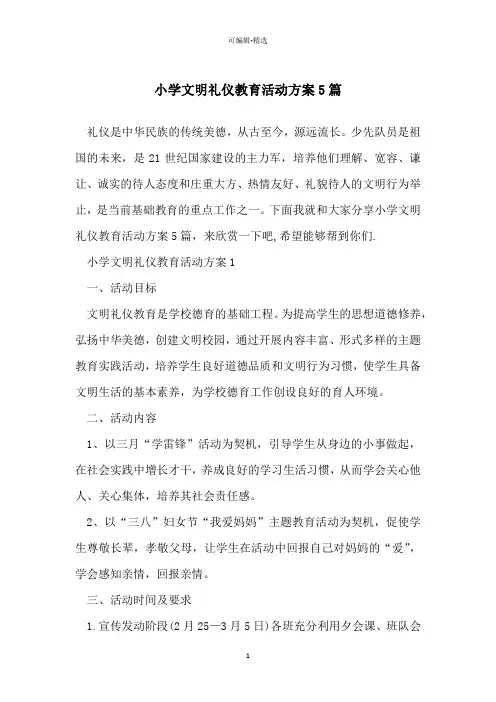 可编辑-精选

小学文明礼仪教育活动方案5篇

礼仪是中华民族的传统美德，从古至今，源远流长。少先队员是祖国的未来，是21世纪国家建设的主力军，培养他们理解、宽容、谦让、诚实的待人态度和庄重大方、热情友好、礼貌待人的文明行为举止，是当前基础教育的重点工作之一。下面我就和大家分享小学文明礼仪教育活动方案5篇，来欣赏一下吧,希望能够帮到你们.

小学文明礼仪教育活动方案1

一、活动目标

文明礼仪教育是学校德育的基础工程。为提高学生的思想道德修养，弘扬中华美德，创建文明校园，通过开展内容丰富、形式多样的主题教育实践活动，培养学生良好道德品质和文明行为习惯，使学生具备文明生活的基本素养，为学校德育工作创设良好的育人环境。

二、活动内容

1、以三月“学雷锋”活动为契机，引导学生从身边的小事做起，在社会实践中增长才干，养成良好的学习生活习惯，从而学会关心他人、关心集体，培养其社会责任感。

2、以“三八”妇女节“我爱妈妈”主题教育活动为契机，促使学生尊敬长辈，孝敬父母，让学生在活动中回报自己对妈妈的“爱”，学会感知亲情，回报亲情。

三、活动时间及要求

1.宣传发动阶段(2月25—3月5日)各班充分利用夕会课、班队会

1